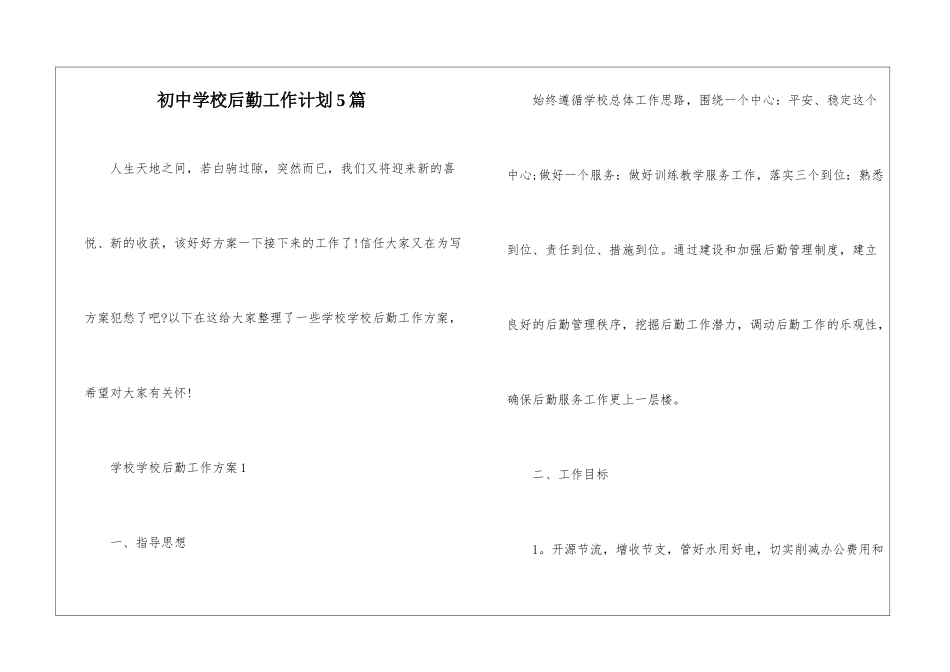 初中学校后勤工作计划5篇

人生天地之间，若白驹过隙，突然而已，我们又将迎来新的喜悦、新的收获，该好好方案一下接下来的工作了！信任大家又在为写方案犯愁了吧?以下在这给大家整理了一些学校学校后勤工作方案，希望对大家有关怀！

学校学校后勤工作方案1

一、指导思想

始终遵循学校总体工作思路，围绕一个中心：平安、稳定这个中心;做好一个服务：做好训练教学服务工作，落实三个到位：熟悉到位、责任到位、措施到位。通过建设和加强后勤管理制度，建立良好的后勤管理秩序，挖掘后勤工作潜力，调动后勤工作的乐观性，确保后勤服务工作更上一层楼。

二、工作目标

1。开源节流，增收节支，管好水用好电，切实削减办公费用和